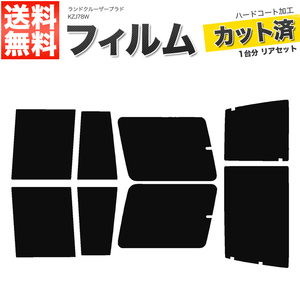 送料無料

ランドクルーザープラド
KZJ78W

フィルム

ハードコート加工
カット済
1台分 リアセット